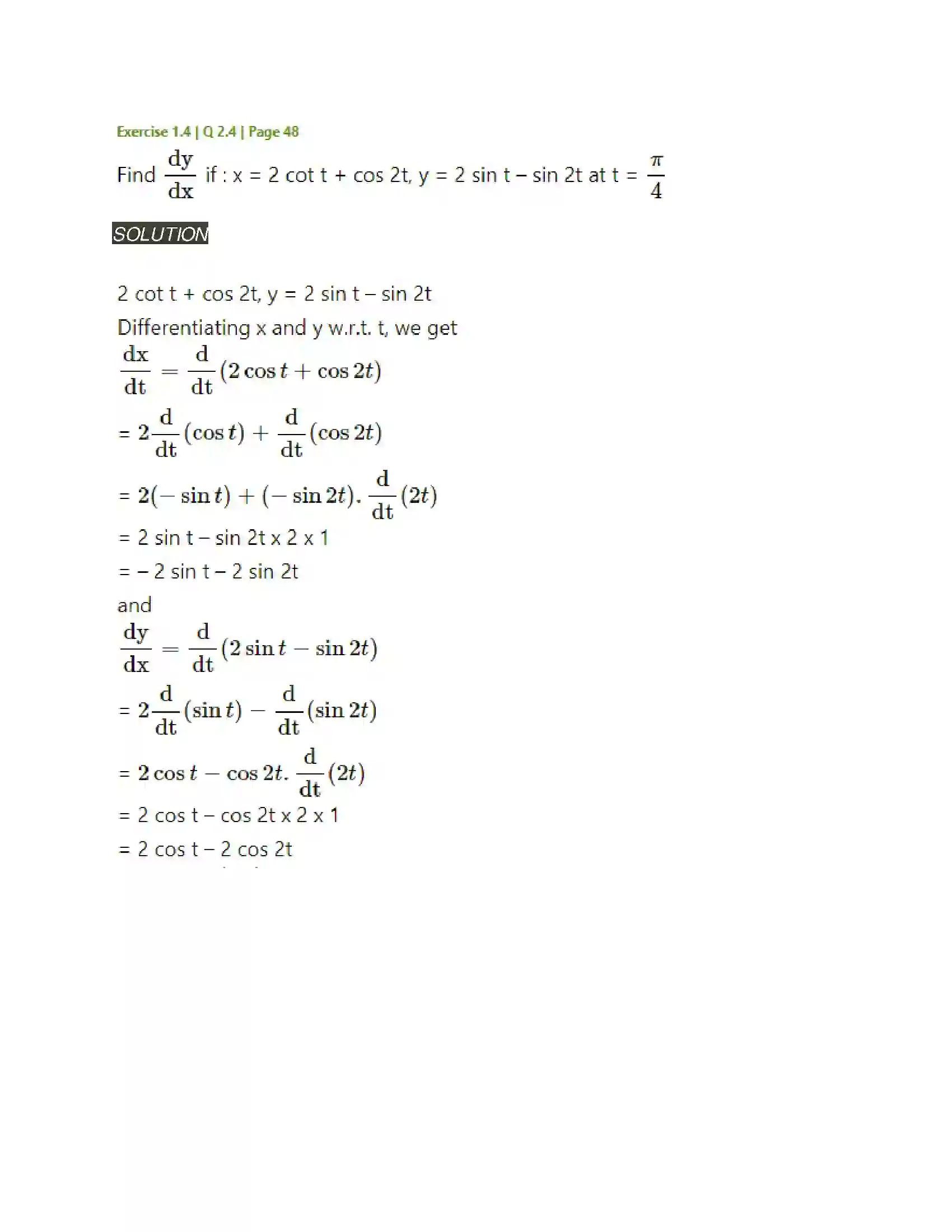 Exercise 1.4 | Q 2.4 | Page 48

Find $\frac{dy}{dx}$ if : x = 2 cot t + cos 2t, y = 2 sin t – sin 2t at t = $\frac{\pi}{4}$

SOLUTION

2 cot t + cos 2t, y = 2 sin t – sin 2t

Differentiating x and y w.r.t. t, we get

$\frac{dx}{dt} = \frac{d}{dt}(2\cos t + \cos 2t)$

= $2\frac{d}{dt}(\cos t) + \frac{d}{dt}(\cos 2t)$

= $2(-\sin t) + (-\sin 2t).\frac{d}{dt}(2t)$

= 2 sin t – sin 2t x 2 x 1

= – 2 sin t – 2 sin 2t

and

$\frac{dy}{dx} = \frac{d}{dt}(2\sin t - \sin 2t)$

= $2\frac{d}{dt}(\sin t) - \frac{d}{dt}(\sin 2t)$

= $2\cos t - \cos 2t.\frac{d}{dt}(2t)$

= 2 cos t – cos 2t x 2 x 1

= 2 cos t – 2 cos 2t